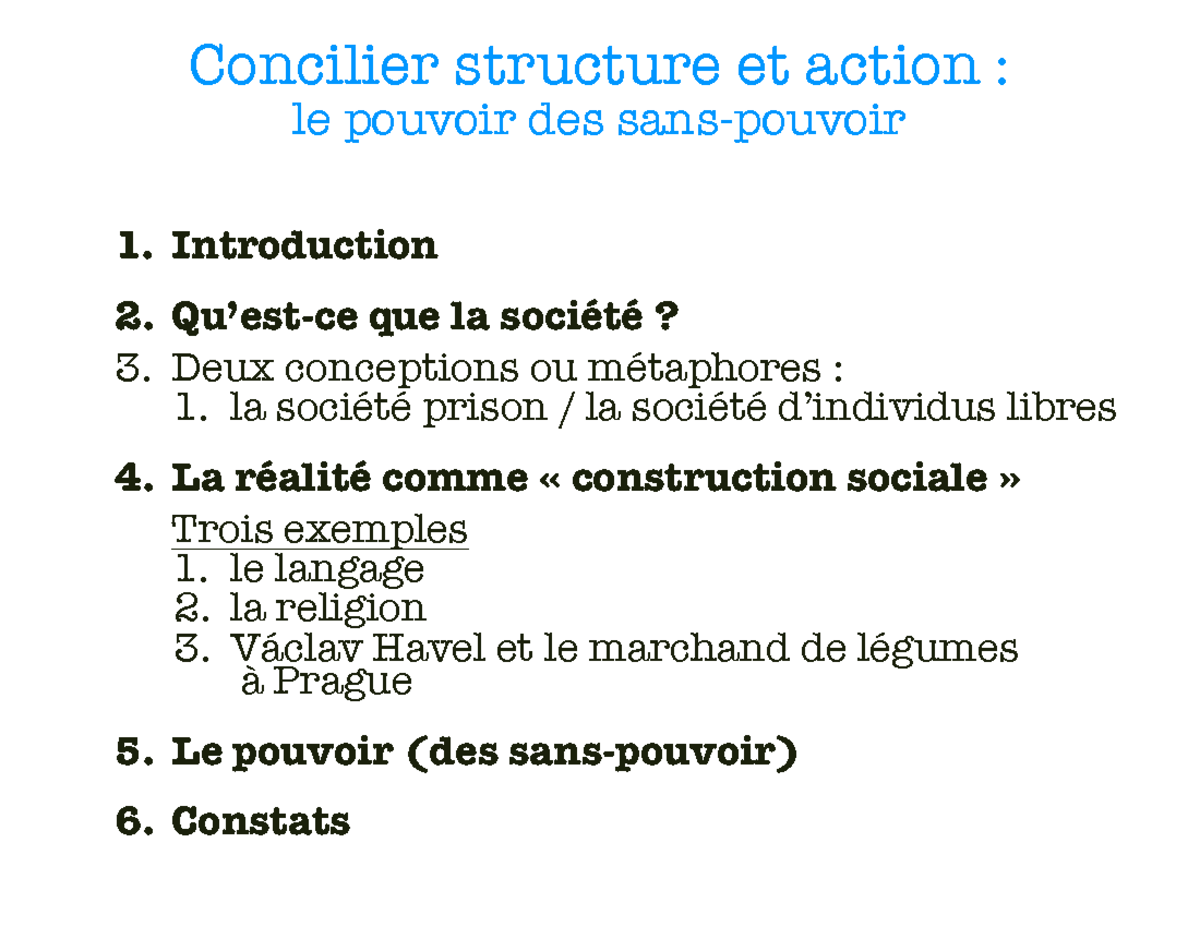 Concilier structure et action :
le pouvoir des sans-pouvoir

1. Introduction

2. Qu’est-ce que la société ?

3. Deux conceptions ou métaphores :
   1. la société prison / la société d’individus libres

4. La réalité comme « construction sociale »
   Trois exemples
   1. le langage
   2. la religion
   3. Václav Havel et le marchand de légumes à Prague

5. Le pouvoir (des sans-pouvoir)

6. Constats